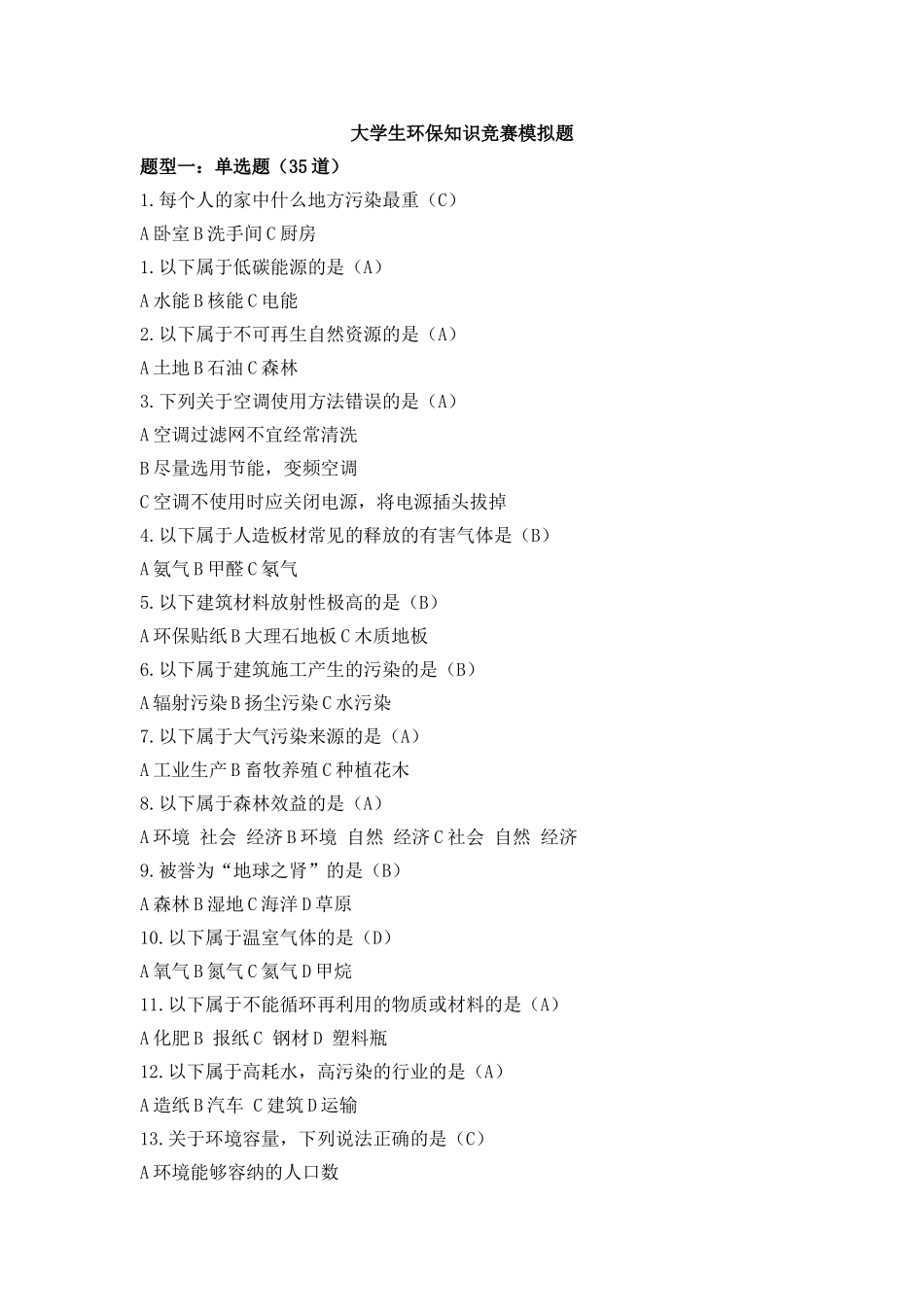 大学生环保知识竞赛模拟题

题型一：单选题（35道）

1.每个人的家中什么地方污染最重（C）

A卧室B洗手间C厨房

1.以下属于低碳能源的是（A）

A水能B核能C电能

2.以下属于不可再生自然资源的是（A）

A土地B石油C森林

3.下列关于空调使用方法错误的是（A）

A空调过滤网不宜经常清洗

B尽量选用节能，变频空调

C空调不使用时应关闭电源，将电源插头拔掉

4.以下属于人造板材常见的释放的有害气体是（B）

A氨气B甲醛C氡气

5.以下建筑材料放射性极高的是（B）

A环保贴纸B大理石地板C木质地板

6.以下属于建筑施工产生的污染的是（B）

A辐射污染B扬尘污染C水污染

7.以下属于大气污染来源的是（A）

A工业生产B畜牧养殖C种植花木

8.以下属于森林效益的是（A）

A环境 社会 经济B环境 自然 经济C社会 自然 经济

9.被誉为“地球之肾”的是（B）

A森林B湿地C海洋D草原

10.以下属于温室气体的是（D）

A氧气B氮气C氦气D甲烷

11.以下属于不能循环再利用的物质或材料的是（A）

A化肥B 报纸C 钢材D 塑料瓶

12.以下属于高耗水，高污染的行业的是（A）

A造纸B汽车 C建筑D运输

13.关于环境容量，下列说法正确的是（C）

A环境能够容纳的人口数